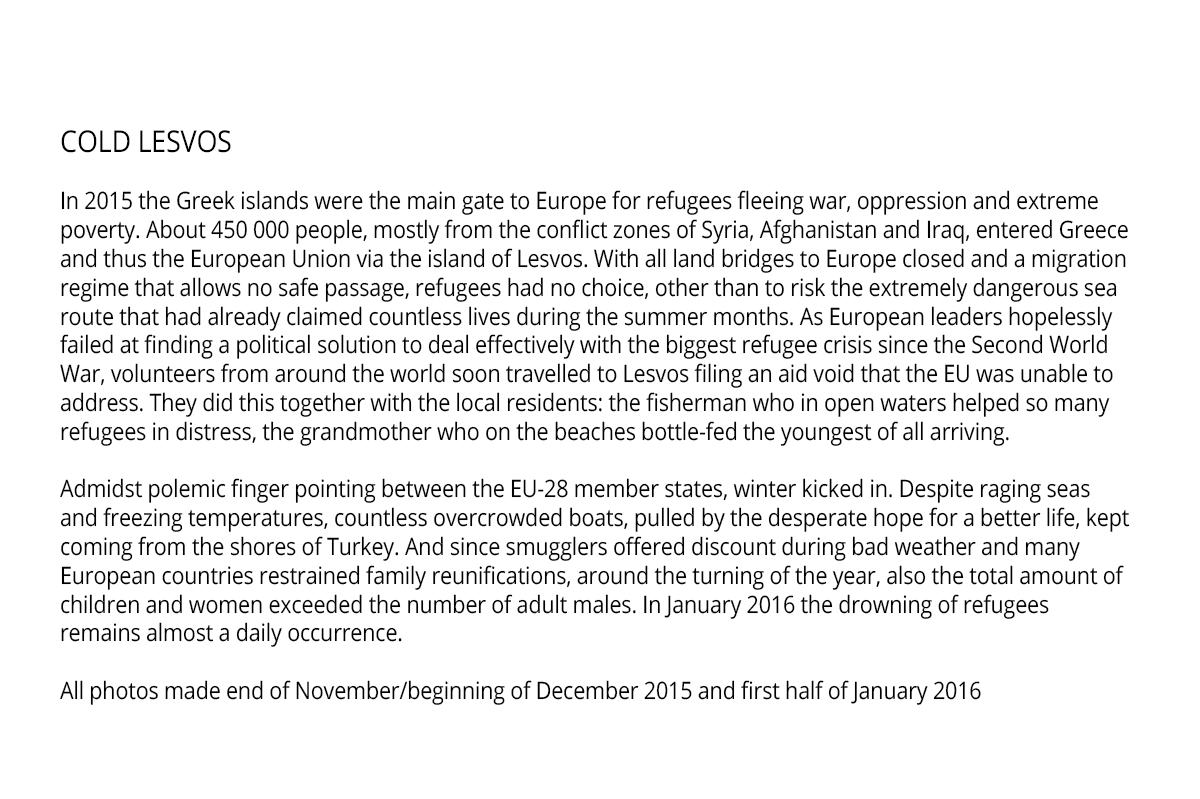 COLD LESVOS

In 2015 the Greek islands were the main gate to Europe for refugees fleeing war, oppression and extreme poverty. About 450 000 people, mostly from the conflict zones of Syria, Afghanistan and Iraq, entered Greece and thus the European Union via the island of Lesvos. With all land bridges to Europe closed and a migration regime that allows no safe passage, refugees had no choice, other than to risk the extremely dangerous sea route that had already claimed countless lives during the summer months. As European leaders hopelessly failed at finding a political solution to deal effectively with the biggest refugee crisis since the Second World War, volunteers from around the world soon travelled to Lesvos filing an aid void that the EU was unable to address. They did this together with the local residents: the fisherman who in open waters helped so many refugees in distress, the grandmother who on the beaches bottle-fed the youngest of all arriving.

Admidst polemic finger pointing between the EU-28 member states, winter kicked in. Despite raging seas and freezing temperatures, countless overcrowded boats, pulled by the desperate hope for a better life, kept coming from the shores of Turkey. And since smugglers offered discount during bad weather and many European countries restrained family reunifications, around the turning of the year, also the total amount of children and women exceeded the number of adult males. In January 2016 the drowning of refugees remains almost a daily occurrence.

All photos made end of November/beginning of December 2015 and first half of January 2016